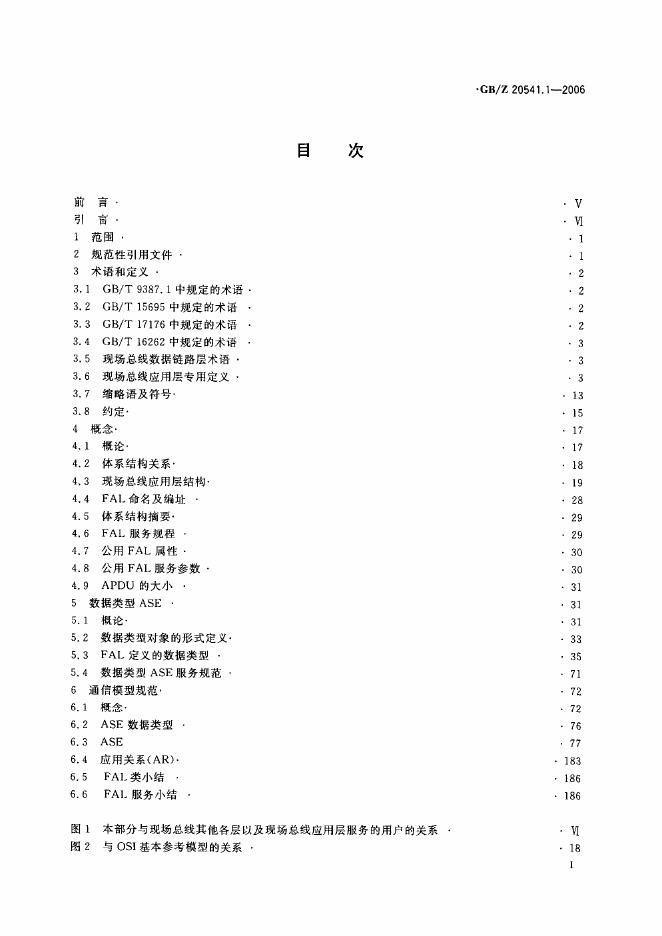 GB/Z 20541.1—2006

目　次

前言 V
引言 Ⅵ
1 范围 1
2 规范性引用文件 1
3 术语和定义 2
3.1 GB/T 9387.1中规定的术语 2
3.2 GB/T 15695中规定的术语 2
3.3 GB/T 17176中规定的术语 2
3.4 GB/T 16262中规定的术语 3
3.5 现场总线数据链路层术语 3
3.6 现场总线应用层专用定义 3
3.7 缩略语及符号 13
3.8 约定 15
4 概念 17
4.1 概论 17
4.2 体系结构关系 18
4.3 现场总线应用层结构 19
4.4 FAL命名及编址 28
4.5 体系结构摘要 29
4.6 FAL服务规程 29
4.7 公用FAL属性 30
4.8 公用FAL服务参数 30
4.9 APDU的大小 31
5 数据类型ASE 31
5.1 概论 31
5.2 数据类型对象的形式定义 33
5.3 FAL定义的数据类型 35
5.4 数据类型ASE服务规范 71
6 通信模型规范 72
6.1 概念 72
6.2 ASE数据类型 76
6.3 ASE 77
6.4 应用关系(AR) 183
6.5 FAL类小结 186
6.6 FAL服务小结 186

图1 本部分与现场总线其他各层以及现场总线应用层服务的用户的关系 Ⅵ
图2 与OSI基本参考模型的关系 18

I